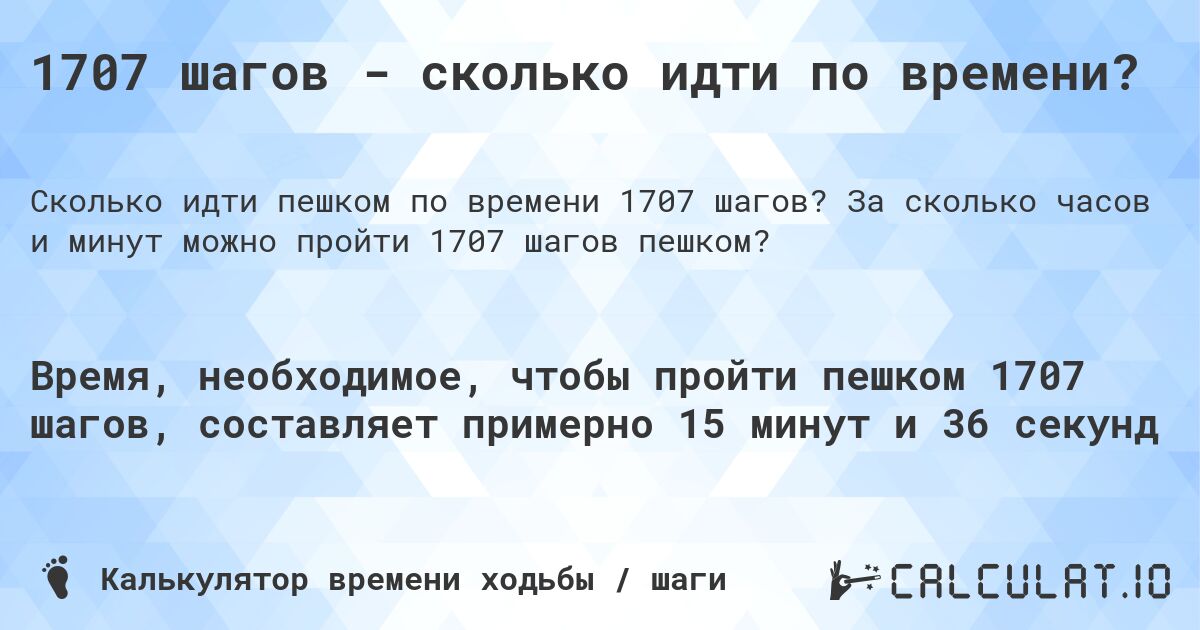 1707 шагов - сколько идти по времени?

Сколько идти пешком по времени 1707 шагов? За сколько часов и минут можно пройти 1707 шагов пешком?

Время, необходимое, чтобы пройти пешком 1707 шагов, составляет примерно 15 минут и 36 секунд

Калькулятор времени ходьбы / шаги

CALCULAT.IO